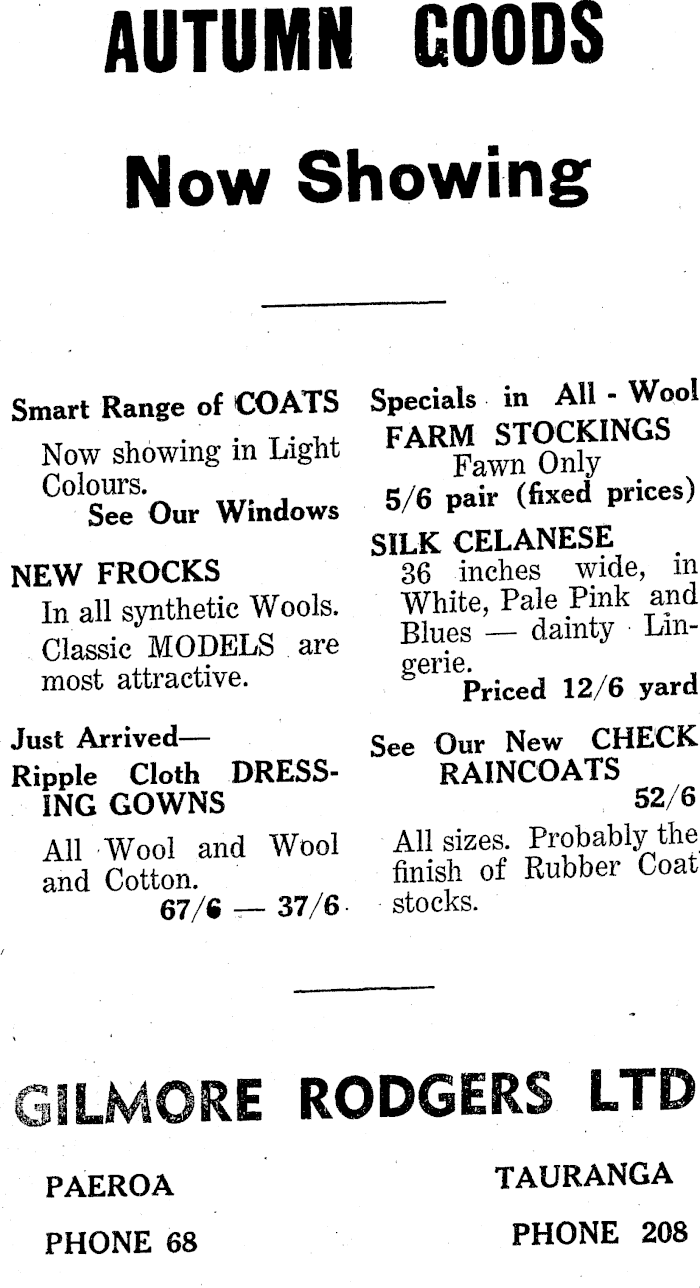 AUTUMN GOODS

Now Showing

Smart Range of COATS

Now showing in Light Colours.

See Our Windows

NEW FROCKS

In all synthetic Wools. Classic MODELS are most attractive.

Just Arrived—

Ripple Cloth DRESSING GOWNS

All Wool and Wool and Cotton.

67/6 — 37/6

Specials in All - Wool FARM STOCKINGS

Fawn Only

5/6 pair (fixed prices)

SILK CELANESE

36 inches wide, in White, Pale Pink and Blues — dainty Lingerie.

Priced 12/6 yard

See Our New CHECK RAINCOATS

52/6

All sizes. Probably the finish of Rubber Coat stocks.

GILMORE RODGERS LTD

PAEROA

PHONE 68

TAURANGA

PHONE 208